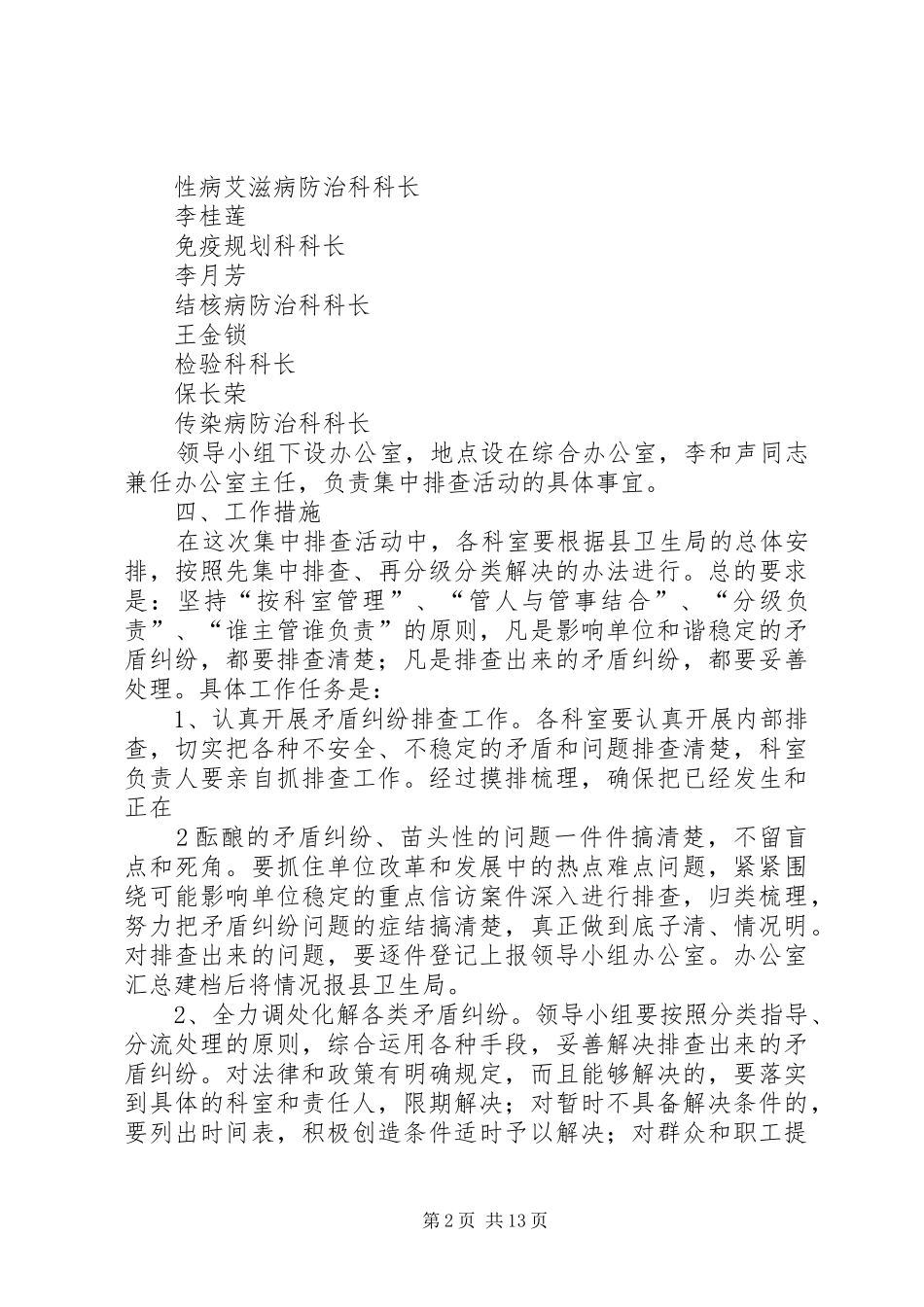 性病艾滋病防治科科长
李桂莲
免疫规划科科长
李月芳
结核病防治科科长
王金锁
检验科科长
保长荣
传染病防治科科长
领导小组下设办公室，地点设在综合办公室，李和声同志兼任办公室主任，负责集中排查活动的具体事宜。
四、工作措施
在这次集中排查活动中，各科室要根据县卫生局的总体安排，按照先集中排查、再分级分类解决的办法进行。总的要求是：坚持“按科室管理”、“管人与管事结合”、“分级负责”、“谁主管谁负责”的原则，凡是影响单位和谐稳定的矛盾纠纷，都要排查清楚；凡是排查出来的矛盾纠纷，都要妥善处理。具体工作任务是：
1、认真开展矛盾纠纷排查工作。各科室要认真开展内部排查，切实把各种不安全、不稳定的矛盾和问题排查清楚，科室负责人要亲自抓排查工作。经过摸排梳理，确保把已经发生和正在
2酝酿的矛盾纠纷、苗头性的问题一件件搞清楚，不留盲点和死角。要抓住单位改革和发展中的热点难点问题，紧紧围绕可能影响单位稳定的重点信访案件深入进行排查，归类梳理，努力把矛盾纠纷问题的症结搞清楚，真正做到底子清、情况明。对排查出来的问题，要逐件登记上报领导小组办公室。办公室汇总建档后将情况报县卫生局。
2、全力调处化解各类矛盾纠纷。领导小组要按照分类指导、分流处理的原则，综合运用各种手段，妥善解决排查出来的矛盾纠纷。对法律和政策有明确规定，而且能够解决的，要落实到具体的科室和责任人，限期解决；对暂时不具备解决条件的，要列出时间表，积极创造条件适时予以解决；对群众和职工提

第2页 共13页